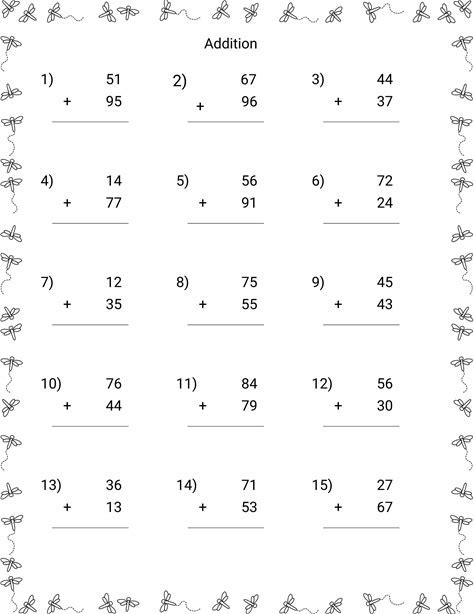 Addition

1) 51
+ 95

2) 67
+ 96

3) 44
+ 37

4) 14
+ 77

5) 56
+ 91

6) 72
+ 24

7) 12
+ 35

8) 75
+ 55

9) 45
+ 43

10) 76
+ 44

11) 84
+ 79

12) 56
+ 30

13) 36
+ 13

14) 71
+ 53

15) 27
+ 67